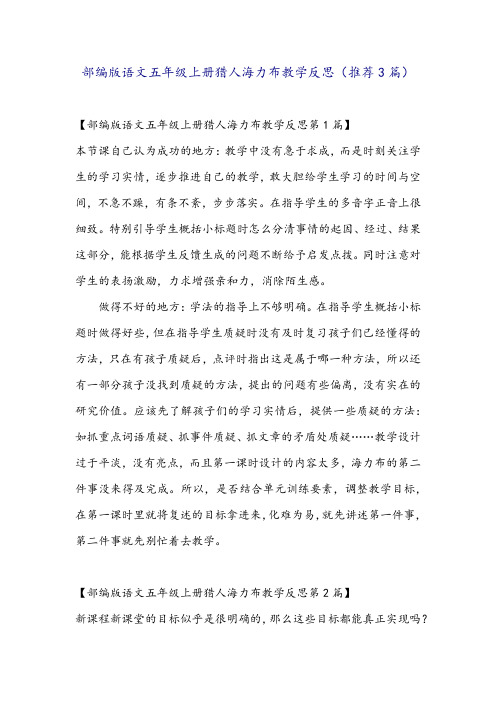 部编版语文五年级上册猎人海力布教学反思（推荐3篇）

【部编版语文五年级上册猎人海力布教学反思第1篇】

本节课自己认为成功的地方：教学中没有急于求成，而是时刻关注学生的学习实情，逐步推进自己的教学，敢大胆给学生学习的时间与空间，不急不躁，有条不紊，步步落实。在指导学生的多音字正音上很细致。特别引导学生概括小标题时怎么分清事情的起因、经过、结果这部分，能根据学生反馈生成的问题不断给予启发点拨。同时注意对学生的表扬激励，力求增强亲和力，消除陌生感。

做得不好的地方：学法的指导上不够明确。在指导学生概括小标题时做得好些，但在指导学生质疑时没有及时复习孩子们已经懂得的方法，只在有孩子质疑后，点评时指出这是属于哪一种方法，所以还有一部分孩子没找到质疑的方法，提出的问题有些偏离，没有实在的研究价值。应该先了解孩子们的学习实情后，提供一些质疑的方法：如抓重点词语质疑、抓事件质疑、抓文章的矛盾处质疑……教学设计过于平淡，没有亮点，而且第一课时设计的内容太多，海力布的第二件事没来得及完成。所以，是否结合单元训练要素，调整教学目标，在第一课时里就将复述的目标拿进来，化难为易，就先讲述第一件事，第二件事就先别忙着去教学。

【部编版语文五年级上册猎人海力布教学反思第2篇】

新课程新课堂的目标似乎是很明确的，那么这些目标都能真正实现吗？